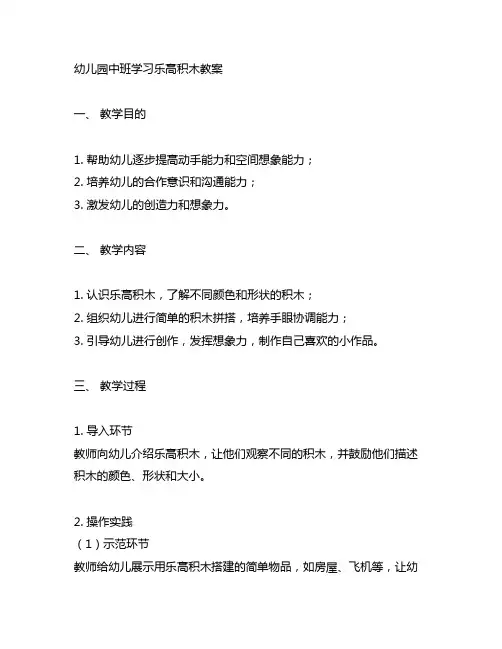 幼儿园中班学习乐高积木教案

一、 教学目的

1. 帮助幼儿逐步提高动手能力和空间想象能力；
2. 培养幼儿的合作意识和沟通能力；
3. 激发幼儿的创造力和想象力。

二、 教学内容

1. 认识乐高积木，了解不同颜色和形状的积木；
2. 组织幼儿进行简单的积木拼搭，培养手眼协调能力；
3. 引导幼儿进行创作，发挥想象力，制作自己喜欢的小作品。

三、 教学过程

1. 导入环节
教师向幼儿介绍乐高积木，让他们观察不同的积木，并鼓励他们描述积木的颜色、形状和大小。

2. 操作实践
（1）示范环节
教师给幼儿展示用乐高积木搭建的简单物品，如房屋、飞机等，让幼